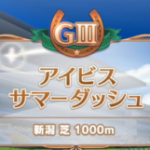 GIII

アイビス
サマーダッシュ

新潟 芝 1000m